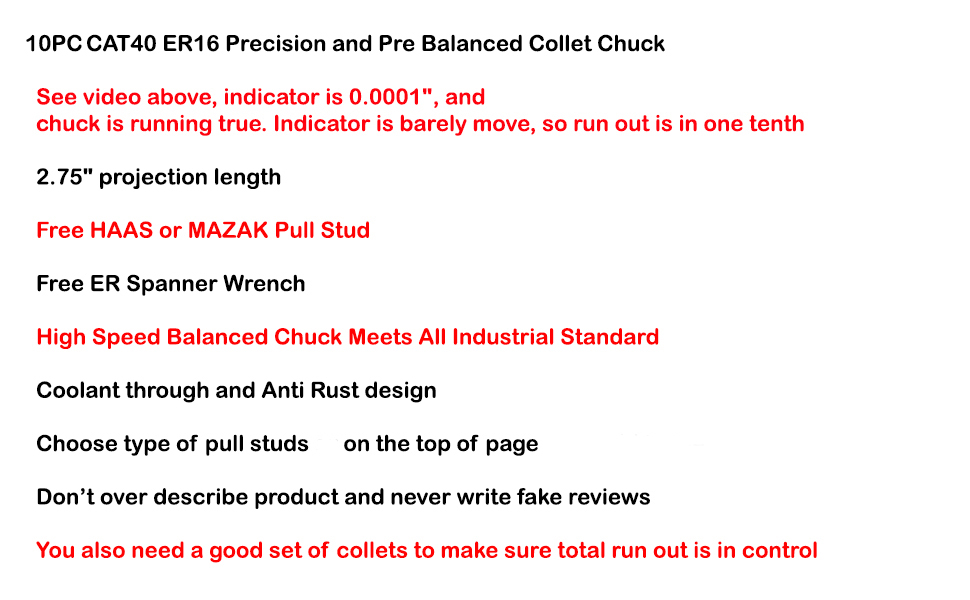 10PC CAT40 ER16 Precision and Pre Balanced Collet Chuck

See video above, indicator is 0.0001", and
chuck is running true. Indicator is barely move, so run out is in one tenth

2.75" projection length

Free HAAS or MAZAK Pull Stud

Free ER Spanner Wrench

High Speed Balanced Chuck Meets All Industrial Standard

Coolant through and Anti Rust design

Choose type of pull studs on the top of page

Don't over describe product and never write fake reviews

You also need a good set of collets to make sure total run out is in control